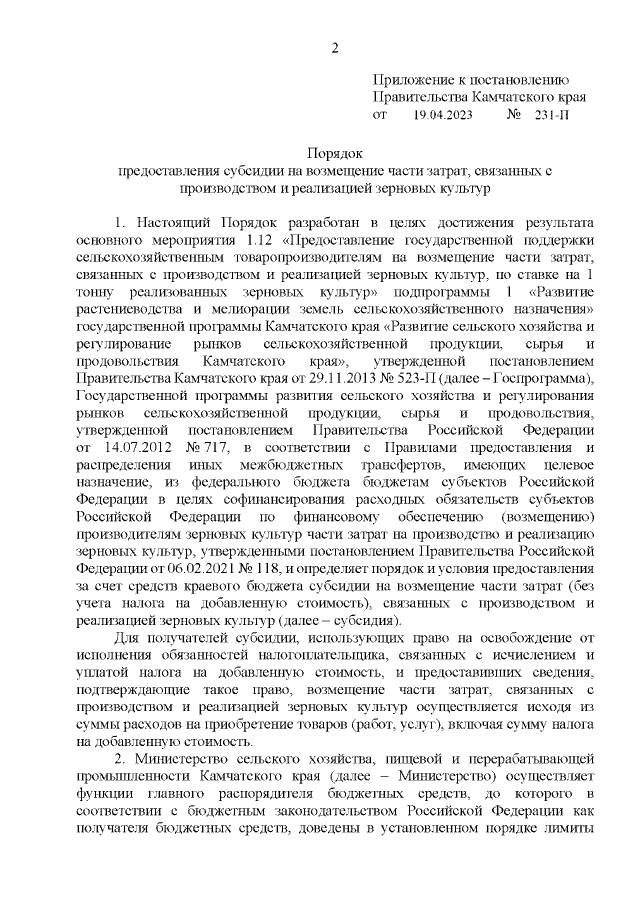 2

Приложение к постановлению Правительства Камчатского края
от 19.04.2023 № 231-П

Порядок
предоставления субсидии на возмещение части затрат, связанных с производством и реализацией зерновых культур

1. Настоящий Порядок разработан в целях достижения результата основного мероприятия 1.12 «Предоставление государственной поддержки сельскохозяйственным товаропроизводителям на возмещение части затрат, связанных с производством и реализацией зерновых культур, по ставке на 1 тонну реализованных зерновых культур» подпрограммы 1 «Развитие растениеводства и мелиорации земель сельскохозяйственного назначения» государственной программы Камчатского края «Развитие сельского хозяйства и регулирование рынков сельскохозяйственной продукции, сырья и продовольствия Камчатского края», утвержденной постановлением Правительства Камчатского края от 29.11.2013 № 523-П (далее – Госпрограмма), Государственной программы развития сельского хозяйства и регулирования рынков сельскохозяйственной продукции, сырья и продовольствия, утвержденной постановлением Правительства Российской Федерации от 14.07.2012 № 717, в соответствии с Правилами предоставления и распределения иных межбюджетных трансфертов, имеющих целевое назначение, из федерального бюджета бюджетам субъектов Российской Федерации в целях софинансирования расходных обязательств субъектов Российской Федерации по финансовому обеспечению (возмещению) производителям зерновых культур части затрат на производство и реализацию зерновых культур, утвержденными постановлением Правительства Российской Федерации от 06.02.2021 № 118, и определяет порядок и условия предоставления за счет средств краевого бюджета субсидии на возмещение части затрат (без учета налога на добавленную стоимость), связанных с производством и реализацией зерновых культур (далее – субсидия).

Для получателей субсидии, использующих право на освобождение от исполнения обязанностей налогоплательщика, связанных с исчислением и уплатой налога на добавленную стоимость, и предоставивших сведения, подтверждающие такое право, возмещение части затрат, связанных с производством и реализацией зерновых культур осуществляется исходя из суммы расходов на приобретение товаров (работ, услуг), включая сумму налога на добавленную стоимость.

2. Министерство сельского хозяйства, пищевой и перерабатывающей промышленности Камчатского края (далее – Министерство) осуществляет функции главного распорядителя бюджетных средств, до которого в соответствии с бюджетным законодательством Российской Федерации как получателя бюджетных средств, доведены в установленном порядке лимиты